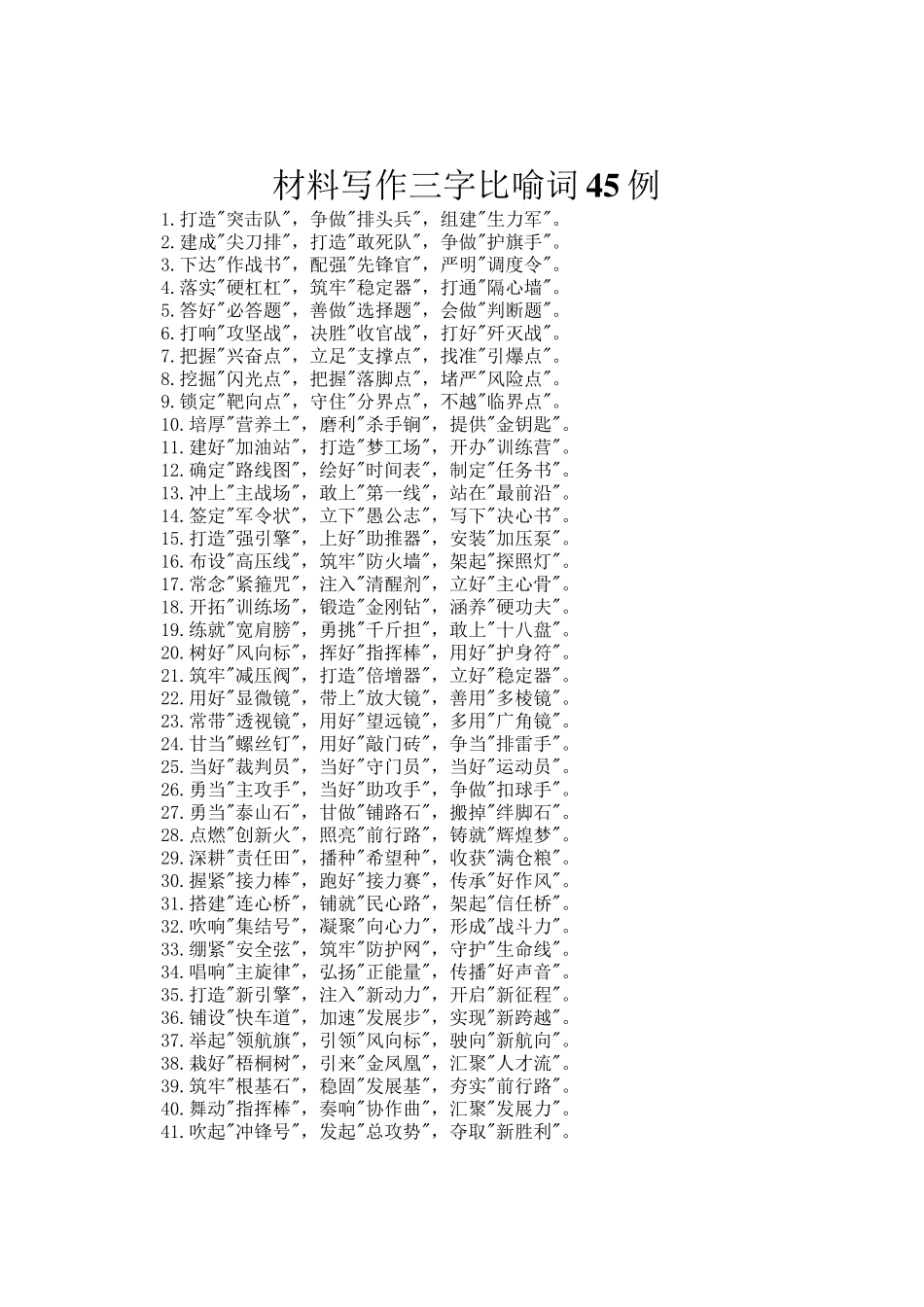 材料写作三字比喻词45例

1.打造“突击队”，争做“排头兵”，组建“生力军”。
2.建成“尖刀排”，打造“敢死队”，争做“护旗手”。
3.下达“作战书”，配强“先锋官”，严明“调度令”。
4.落实“硬杠杠”，筑牢“稳定器”，打通“隔心墙”。
5.答好“必答题”，善做“选择题”，会做“判断题”。
6.打响“攻坚战”，决胜“收官战”，打好“歼灭战”。
7.把握“兴奋点”，立足“支撑点”，找准“引爆点”。
8.挖掘“闪光点”，把握“落脚点”，堵严“风险点”。
9.锁定“靶向点”，守住“分界点”，不越“临界点”。
10.培厚“营养土”，磨利“杀手锏”，提供“金钥匙”。
11.建好“加油站”，打造“梦工场”，开办“训练营”。
12.确定“路线图”，绘好“时间表”，制定“任务书”。
13.冲上“主战场”，敢上“第一线”，站在“最前沿”。
14.签定“军令状”，立下“愚公志”，写下“决心书”。
15.打造“强引擎”，上好“助推器”，安装“加压泵”。
16.布设“高压线”，筑牢“防火墙”，架起“探照灯”。
17.常念“紧箍咒”，注入“清醒剂”，立好“主心骨”。
18.开拓“训练场”，锻造“金刚钻”，涵养“硬功夫”。
19.练就“宽肩膀”，勇挑“千斤担”，敢上“十八盘”。
20.树好“风向标”，挥好“指挥棒”，用好“护身符”。
21.筑牢“减压阀”，打造“倍增器”，立好“稳定器”。
22.用好“显微镜”，带上“放大镜”，善用“多棱镜”。
23.常带“透视镜”，用好“望远镜”，多用“广角镜”。
24.甘当“螺丝钉”，用好“敲门砖”，争当“排雷手”。
25.当好“裁判员”，当好“守门员”，当好“运动员”。
26.勇当“主攻手”，当好“助攻手”，争做“扣球手”。
27.勇当“泰山石”，甘做“铺路石”，搬掉“绊脚石”。
28.点燃“创新火”，照亮“前行路”，铸就“辉煌梦”。
29.深耕“责任田”，播种“希望种”，收获“满仓粮”。
30.握紧“接力棒”，跑好“接力赛”，传承“好作风”。
31.搭建“连心桥”，铺就“民心路”，架起“信任桥”。
32.吹响“集结号”，凝聚“向心力”，形成“战斗力”。
33.绷紧“安全弦”，筑牢“防护网”，守护“生命线”。
34.唱响“主旋律”，弘扬“正能量”，传播“好声音”。
35.打造“新引擎”，注入“新动力”，开启“新征程”。
36.铺设“快车道”，加速“发展步”，实现“新跨越”。
37.举起“领航旗”，引领“风向标”，驶向“新航向”。
38.栽好“梧桐树”，引来“金凤凰”，汇聚“人才流”。
39.筑牢“根基石”，稳固“发展基”，夯实“前行路”。
40.舞动“指挥棒”，奏响“协作曲”，汇聚“发展力”。
41.吹起“冲锋号”，发起“总攻势”，夺取“新胜利”。